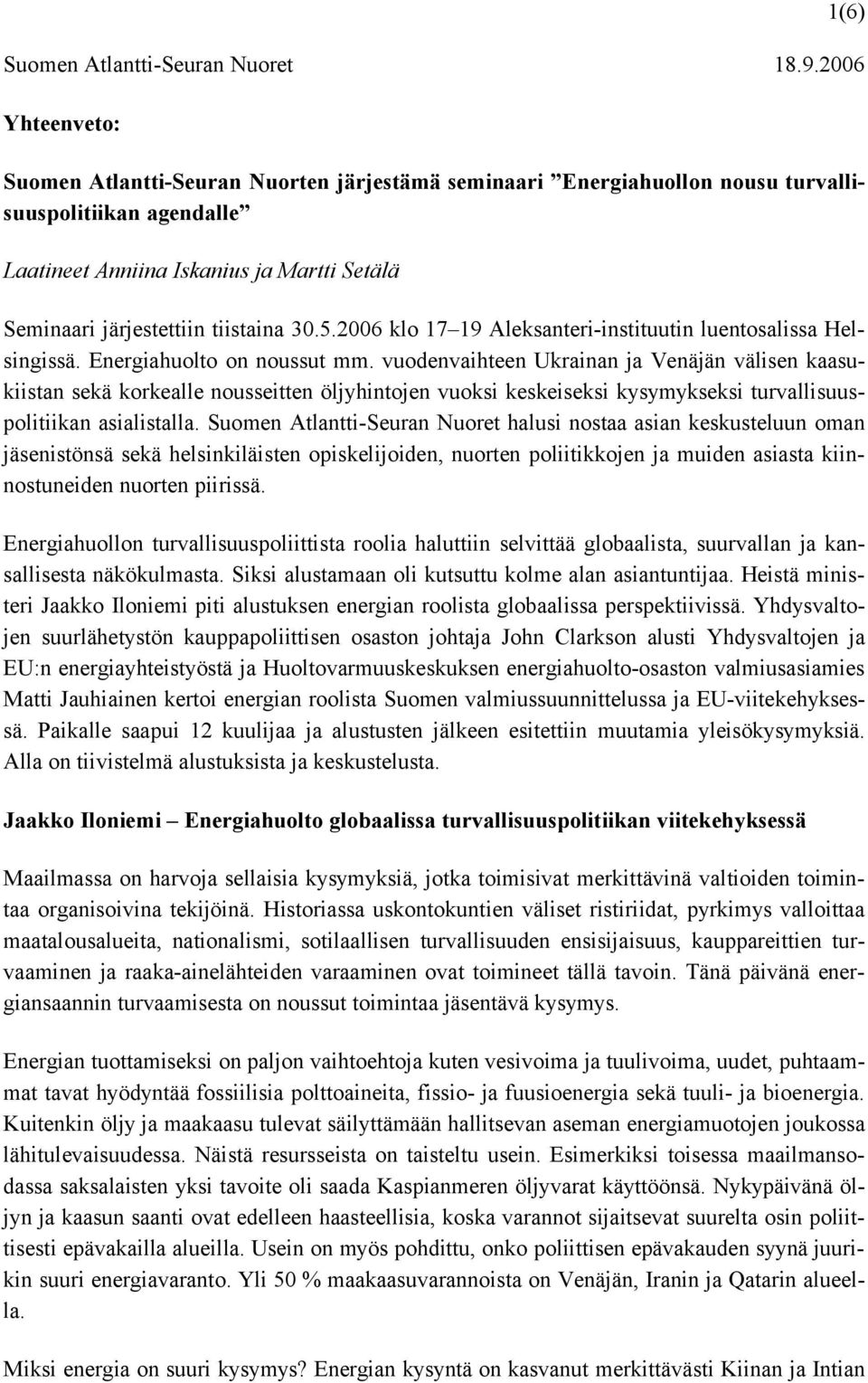 1(6)

Suomen Atlantti-Seuran Nuoret 18.9.2006

Yhteenveto:

Suomen Atlantti-Seuran Nuorten järjestämä seminaari ”Energiahuollon nousu turvallisuuspolitiikan agendalle”

Laatineet Anniina Iskanius ja Martti Setälä

Seminaari järjestettiin tiistaina 30.5.2006 klo 17–19 Aleksanteri-instituutin luentosalissa Helsingissä. Energiahuolto on noussut mm. vuodenvaihteen Ukrainan ja Venäjän välisen kaasukiistan sekä korkealle nousseitten öljyhintojen vuoksi keskeiseksi kysymykseksi turvallisuuspolitiikan asialistalla. Suomen Atlantti-Seuran Nuoret halusi nostaa asian keskusteluun oman jäsenistönsä sekä helsinkiläisten opiskelijoiden, nuorten poliitikkojen ja muiden asiasta kiinnostuneiden nuorten piirissä.

Energiahuollon turvallisuuspoliittista roolia haluttiin selvittää globaalista, suurvallan ja kansallisesta näkökulmasta. Siksi alustamaan oli kutsuttu kolme alan asiantuntijaa. Heistä ministeri Jaakko Iloniemi piti alustuksen energian roolista globaalissa perspektiivissä. Yhdysvaltojen suurlähetystön kauppapoliittisen osaston johtaja John Clarkson alusti Yhdysvaltojen ja EU:n energiayhteistyöstä ja Huoltovarmuuskeskuksen energiahuolto-osaston valmiusasiamies Matti Jauhiainen kertoi energian roolista Suomen valmiussuunnittelussa ja EU-viitekehyksessä. Paikalle saapui 12 kuulijaa ja alustusten jälkeen esitettiin muutamia yleisökysymyksiä. Alla on tiivistelmä alustuksista ja keskustelusta.

Jaakko Iloniemi – Energiahuolto globaalissa turvallisuuspolitiikan viitekehyksessä

Maailmassa on harvoja sellaisia kysymyksiä, jotka toimisivat merkittävinä valtioiden toimintaa organisoivina tekijöinä. Historiassa uskontokuntien väliset ristiriidat, pyrkimys valloittaa maatalousalueita, nationalismi, sotilaallisen turvallisuuden ensisijaisuus, kauppareittien turvaaminen ja raaka-ainelähteiden varaaminen ovat toimineet tällä tavoin. Tänä päivänä energiansaannin turvaamisesta on noussut toimintaa jäsentävä kysymys.

Energian tuottamiseksi on paljon vaihtoehtoja kuten vesivoima ja tuulivoima, uudet, puhtaammat tavat hyödyntää fossiilisia polttoaineita, fissio- ja fuusioenergia sekä tuuli- ja bioenergia. Kuitenkin öljy ja maakaasu tulevat säilyttämään hallitsevan aseman energiamuotojen joukossa lähitulevaisuudessa. Näistä resursseista on taisteltu usein. Esimerkiksi toisessa maailmansodassa saksalaisten yksi tavoite oli saada Kaspianmeren öljyvarat käyttöönsä. Nykypäivänä öljyn ja kaasun saanti ovat edelleen haasteellisia, koska varannot sijaitsevat suurelta osin poliittisesti epävakailla alueilla. Usein on myös pohdittu, onko poliittisen epävakauden syynä juurikin suuri energiavaranto. Yli 50 % maakaasuvarannoista on Venäjän, Iranin ja Qatarin alueella.

Miksi energia on suuri kysymys? Energian kysyntä on kasvanut merkittävästi Kiinan ja Intian